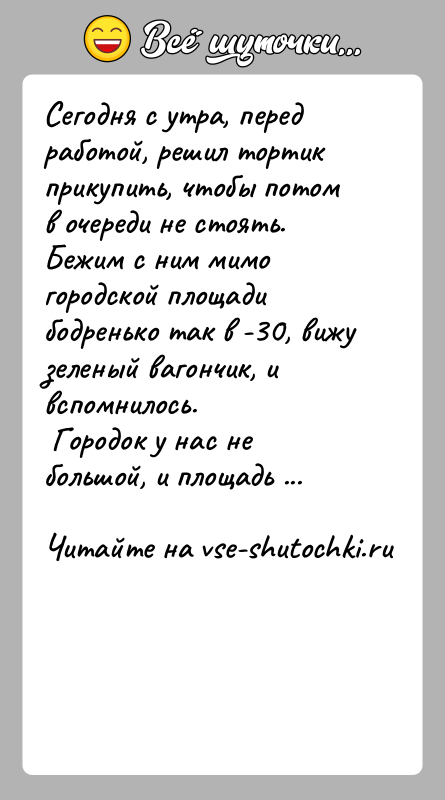 Всё шуточки...

Сегодня с утра, перед работой, решил тортик прикупить, чтобы потом в очереди не стоять. Бежим с ним мимо городской площади бодренько так в -30, вижу зеленый вагончик, и вспомнилось.
Городок у нас не большой, и площадь ...

Читайте на vse-shutochki.ru